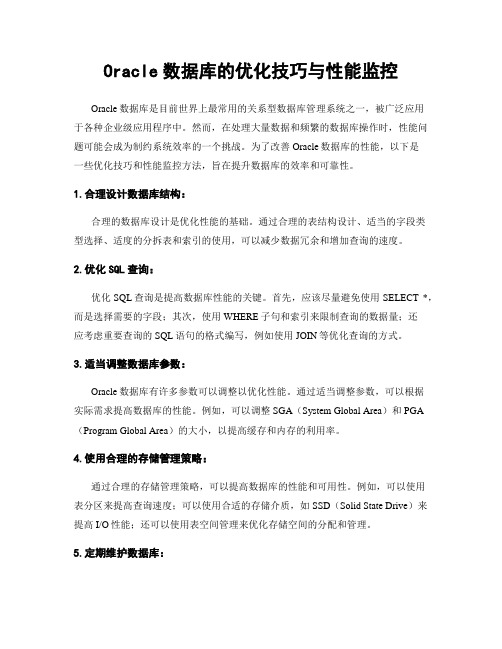 Oracle 数据库的优化技巧与性能监控

Oracle 数据库是目前世界上最常用的关系型数据库管理系统之一，被广泛应用于各种企业级应用程序中。然而，在处理大量数据和频繁的数据库操作时，性能问题可能会成为制约系统效率的一个挑战。为了改善 Oracle 数据库的性能，以下是一些优化技巧和性能监控方法，旨在提升数据库的效率和可靠性。

1. 合理设计数据库结构：

合理的数据库设计是优化性能的基础。通过合理的表结构设计、适当的字段类型选择、适度的分拆表和索引的使用，可以减少数据冗余和增加查询的速度。

2. 优化 SQL 查询：

优化 SQL 查询是提高数据库性能的关键。首先，应该尽量避免使用 SELECT *，而是选择需要的字段；其次，使用 WHERE 子句和索引来限制查询的数据量；还应考虑重要查询的 SQL 语句的格式编写，例如使用 JOIN 等优化查询的方式。

3. 适当调整数据库参数：

Oracle 数据库有许多参数可以调整以优化性能。通过适当调整参数，可以根据实际需求提高数据库的性能。例如，可以调整 SGA（System Global Area）和 PGA（Program Global Area）的大小，以提高缓存和内存的利用率。

4. 使用合理的存储管理策略：

通过合理的存储管理策略，可以提高数据库的性能和可用性。例如，可以使用表分区来提高查询速度；可以使用合适的存储介质，如 SSD（Solid State Drive）来提高 I/O 性能；还可以使用表空间管理来优化存储空间的分配和管理。

5. 定期维护数据库：